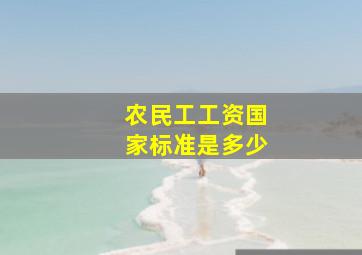 农民工工资国家标准是多少